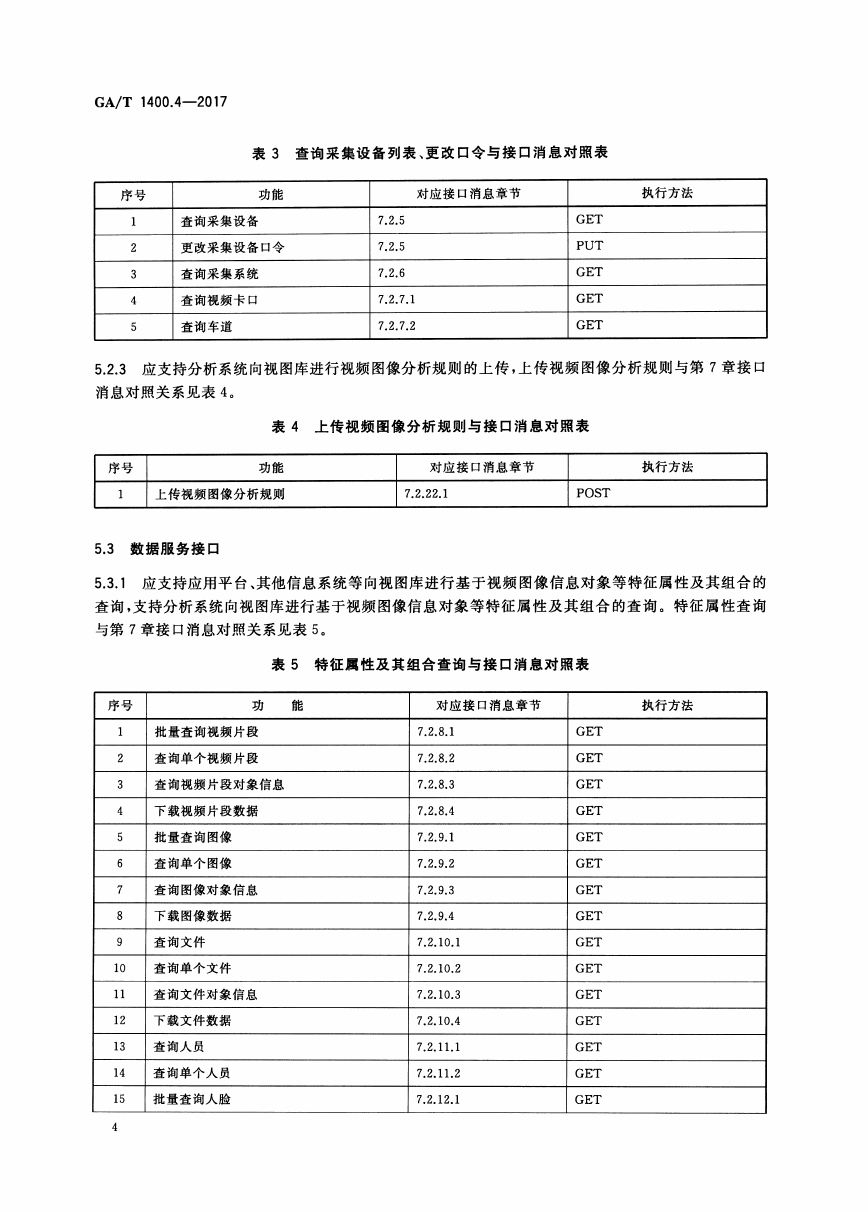 GA/T 1400.4—2017

表 3 查询采集设备列表、更改口令与接口消息对照表

| 序号 | 功能 | 对应接口消息章节 | 执行方法 |
|---|---|---|---|
| 1 | 查询采集设备 | 7.2.5 | GET |
| 2 | 更改采集设备口令 | 7.2.5 | PUT |
| 3 | 查询采集系统 | 7.2.6 | GET |
| 4 | 查询视频卡口 | 7.2.7.1 | GET |
| 5 | 查询车道 | 7.2.7.2 | GET |

5.2.3 应支持分析系统向视图库进行视频图像分析规则的上传，上传视频图像分析规则与第 7 章接口消息对照关系见表 4。

表 4 上传视频图像分析规则与接口消息对照表

| 序号 | 功能 | 对应接口消息章节 | 执行方法 |
|---|---|---|---|
| 1 | 上传视频图像分析规则 | 7.2.22.1 | POST |

5.3 数据服务接口

5.3.1 应支持应用平台、其他信息系统等向视图库进行基于视频图像信息对象等特征属性及其组合的查询，支持分析系统向视图库进行基于视频图像信息对象等特征属性及其组合的查询。特征属性查询与第 7 章接口消息对照关系见表 5。

表 5 特征属性及其组合查询与接口消息对照表

| 序号 | 功 能 | 对应接口消息章节 | 执行方法 |
|---|---|---|---|
| 1 | 批量查询视频片段 | 7.2.8.1 | GET |
| 2 | 查询单个视频片段 | 7.2.8.2 | GET |
| 3 | 查询视频片段对象信息 | 7.2.8.3 | GET |
| 4 | 下载视频片段数据 | 7.2.8.4 | GET |
| 5 | 批量查询图像 | 7.2.9.1 | GET |
| 6 | 查询单个图像 | 7.2.9.2 | GET |
| 7 | 查询图像对象信息 | 7.2.9.3 | GET |
| 8 | 下载图像数据 | 7.2.9.4 | GET |
| 9 | 查询文件 | 7.2.10.1 | GET |
| 10 | 查询单个文件 | 7.2.10.2 | GET |
| 11 | 查询文件对象信息 | 7.2.10.3 | GET |
| 12 | 下载文件数据 | 7.2.10.4 | GET |
| 13 | 查询人员 | 7.2.11.1 | GET |
| 14 | 查询单个人员 | 7.2.11.2 | GET |
| 15 | 批量查询人脸 | 7.2.12.1 | GET |

4